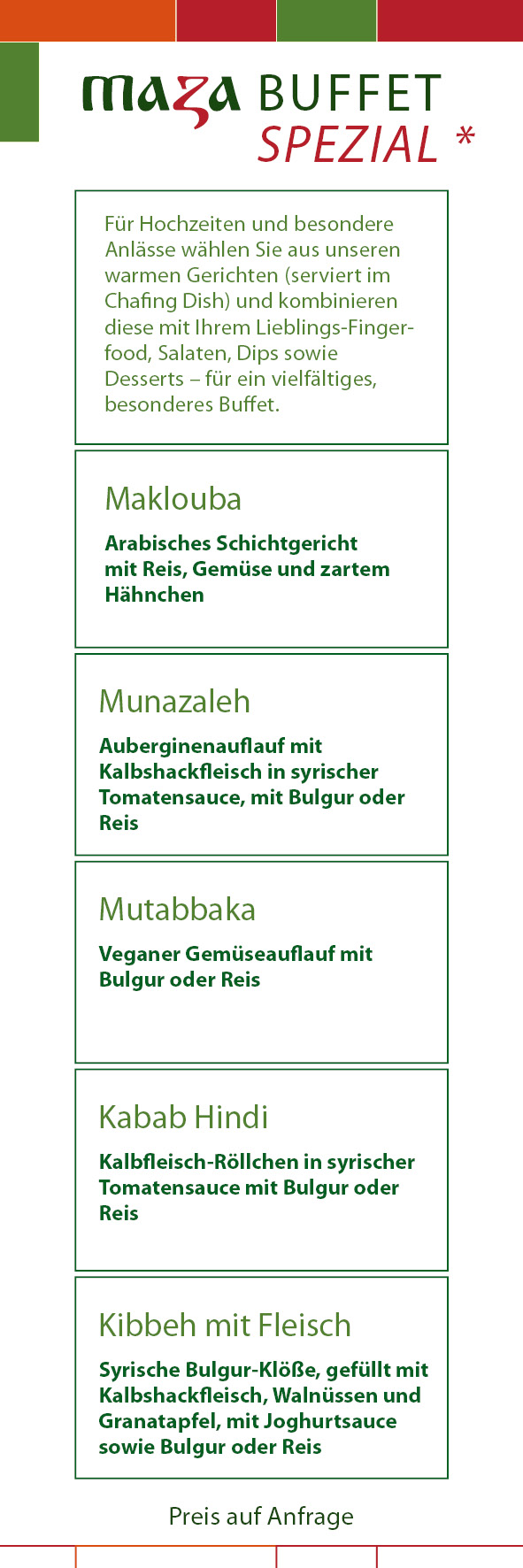 maza BUFFET
SPEZIAL *

Für Hochzeiten und besondere Anlässe wählen Sie aus unseren warmen Gerichten (serviert im Chafing Dish) und kombinieren diese mit Ihrem Lieblings-Fingerfood, Salaten, Dips sowie Desserts – für ein vielfältiges, besonderes Buffet.

Maklouba

Arabisches Schichtgericht mit Reis, Gemüse und zartem Hähnchen

Munazaleh

Auberginenauflauf mit Kalbshackfleisch in syrischer Tomatensauce, mit Bulgur oder Reis

Mutabbaka

Veganer Gemüseauflauf mit Bulgur oder Reis

Kabab Hindi

Kalbfleisch-Röllchen in syrischer Tomatensauce mit Bulgur oder Reis

Kibbeh mit Fleisch

Syrische Bulgur-Klöße, gefüllt mit Kalbshackfleisch, Walnüssen und Granatapfel, mit Joghurtsauce sowie Bulgur oder Reis

Preis auf Anfrage